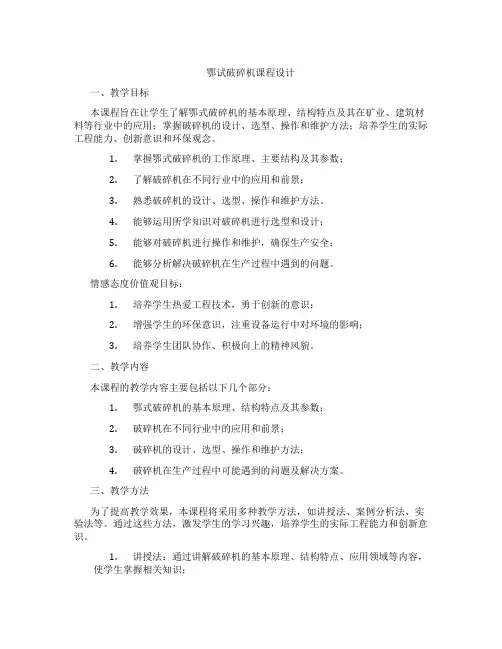 鄂试破碎机课程设计

一、教学目标

本课程旨在让学生了解鄂式破碎机的基本原理、结构特点及其在矿业、建筑材料等行业中的应用；掌握破碎机的设计、选型、操作和维护方法；培养学生的实际工程能力、创新意识和环保观念。

1. 掌握鄂式破碎机的工作原理、主要结构及其参数；

2. 了解破碎机在不同行业中的应用和前景；

3. 熟悉破碎机的设计、选型、操作和维护方法。

4. 能够运用所学知识对破碎机进行选型和设计；

5. 能够对破碎机进行操作和维护，确保生产安全；

6. 能够分析解决破碎机在生产过程中遇到的问题。

情感态度价值观目标：

1. 培养学生热爱工程技术，勇于创新的意识；

2. 增强学生的环保意识，注重设备运行中对环境的影响；

3. 培养学生团队协作、积极向上的精神风貌。

二、教学内容

本课程的教学内容主要包括以下几个部分：

1. 鄂式破碎机的基本原理、结构特点及其参数；

2. 破碎机在不同行业中的应用和前景；

3. 破碎机的设计、选型、操作和维护方法；

4. 破碎机在生产过程中可能遇到的问题及解决方案。

三、教学方法

为了提高教学效果，本课程将采用多种教学方法，如讲授法、案例分析法、实验法等。通过这些方法，激发学生的学习兴趣，培养学生的实际工程能力和创新意识。

1. 讲授法：通过讲解破碎机的基本原理、结构特点、应用领域等内容，使学生掌握相关知识；